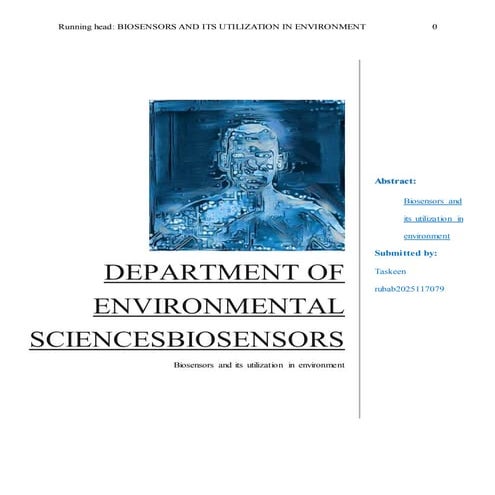 Running head: BIOSENSORS AND ITS UTILIZATION IN ENVIRONMENT 0

DEPARTMENT OF ENVIRONMENTAL SCIENCESBIOSENSORS

Biosensors and its utilization in environment

Abstract:

Biosensors and its utilization in environment

Submitted by:

Taskeen rubab2025117079